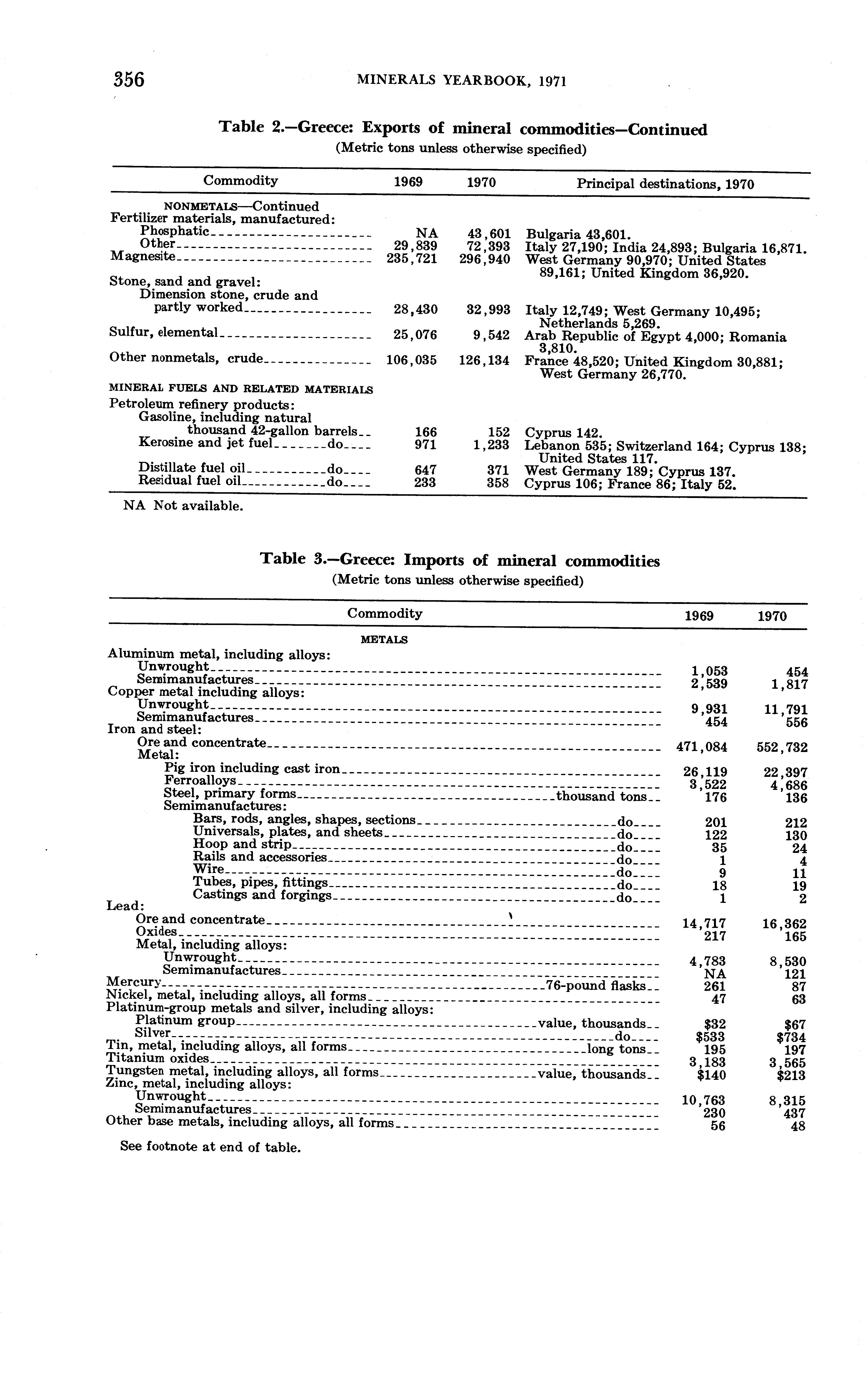 356 MINERALS YEARBOOK, 1971

Table 2.—Greece: Exports of mineral commodities—Continued
(Metric tons unless otherwise specified)

| Commodity | 1969 | 1970 | Principal destinations, 1970 |
|---|---|---|---|
| NONMETALS—Continued | | | |
| Fertilizer materials, manufactured: | | | |
| Phosphatic | NA | 43,601 | Bulgaria 43,601. |
| Other | 29,839 | 72,393 | Italy 27,190; India 24,893; Bulgaria 16,871. |
| Magnesite | 235,721 | 296,940 | West Germany 90,970; United States 89,161; United Kingdom 36,920. |
| Stone, sand and gravel: | | | |
| Dimension stone, crude and partly worked | 28,430 | 32,993 | Italy 12,749; West Germany 10,495; Netherlands 5,269. |
| Sulfur, elemental | 25,076 | 9,542 | Arab Republic of Egypt 4,000; Romania 3,810. |
| Other nonmetals, crude | 106,035 | 126,134 | France 48,520; United Kingdom 30,881; West Germany 26,770. |
| MINERAL FUELS AND RELATED MATERIALS | | | |
| Petroleum refinery products: | | | |
| Gasoline, including natural thousand 42-gallon barrels | 166 | 152 | Cyprus 142. |
| Kerosine and jet fuel do | 971 | 1,233 | Lebanon 535; Switzerland 164; Cyprus 138; United States 117. |
| Distillate fuel oil do | 647 | 371 | West Germany 189; Cyprus 137. |
| Residual fuel oil do | 233 | 358 | Cyprus 106; France 86; Italy 52. |

NA Not available.

Table 3.—Greece: Imports of mineral commodities
(Metric tons unless otherwise specified)

| Commodity | 1969 | 1970 |
|---|---|---|
| METALS | | |
| Aluminum metal, including alloys: | | |
| Unwrought | 1,053 | 454 |
| Semimanufactures | 2,539 | 1,817 |
| Copper metal including alloys: | | |
| Unwrought | 9,931 | 11,791 |
| Semimanufactures | 454 | 556 |
| Iron and steel: | | |
| Ore and concentrate | 471,084 | 552,732 |
| Metal: | | |
| Pig iron including cast iron | 26,119 | 22,397 |
| Ferroalloys | 3,522 | 4,686 |
| Steel, primary forms thousand tons | 176 | 136 |
| Semimanufactures: | | |
| Bars, rods, angles, shapes, sections do | 201 | 212 |
| Universals, plates, and sheets do | 122 | 130 |
| Hoop and strip do | 35 | 24 |
| Rails and accessories do | 1 | 4 |
| Wire do | 9 | 11 |
| Tubes, pipes, fittings do | 18 | 19 |
| Castings and forgings do | 1 | 2 |
| Lead: | | |
| Ore and concentrate | 14,717 | 16,362 |
| Oxides | 217 | 165 |
| Metal, including alloys: | | |
| Unwrought | 4,783 | 8,530 |
| Semimanufactures | NA | 121 |
| Mercury 76-pound flasks | 261 | 87 |
| Nickel, metal, including alloys, all forms | 47 | 63 |
| Platinum-group metals and silver, including alloys: | | |
| Platinum group value, thousands | $32 | $67 |
| Silver do | $533 | $734 |
| Tin, metal, including alloys, all forms long tons | 195 | 197 |
| Titanium oxides | 3,183 | 3,565 |
| Tungsten metal, including alloys, all forms value, thousands | $140 | $213 |
| Zinc, metal, including alloys: | | |
| Unwrought | 10,763 | 8,315 |
| Semimanufactures | 230 | 437 |
| Other base metals, including alloys, all forms | 56 | 48 |

See footnote at end of table.